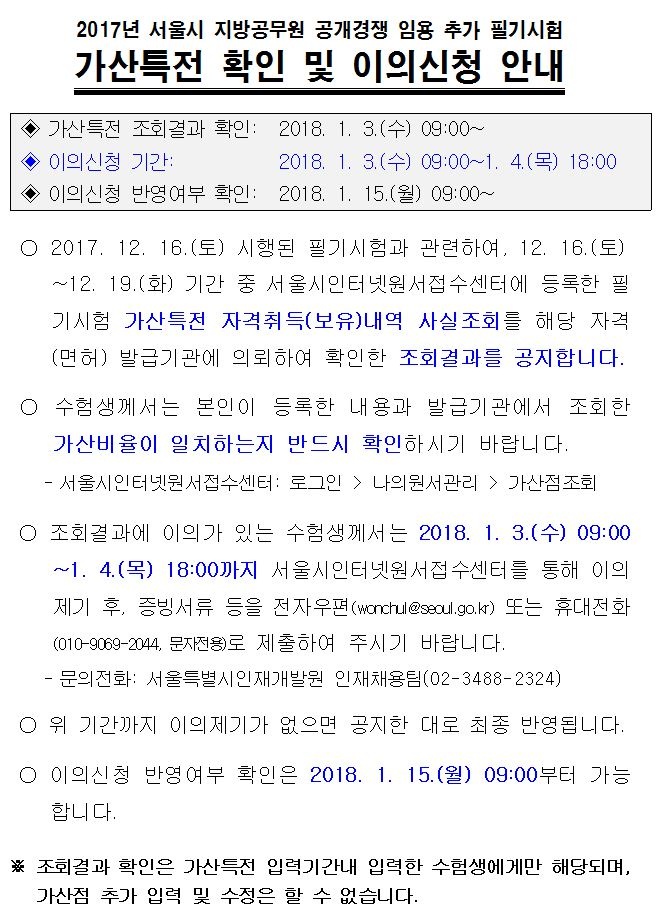 2017년 서울시 지방공무원 공개경쟁 임용 추가 필기시험

가산특전 확인 및 이의신청 안내

◈ 가산특전 조회결과 확인: 2018. 1. 3.(수) 09:00~
◈ 이의신청 기간: 2018. 1. 3.(수) 09:00~1. 4.(목) 18:00
◈ 이의신청 반영여부 확인: 2018. 1. 15.(월) 09:00~

○ 2017. 12. 16.(토) 시행된 필기시험과 관련하여, 12. 16.(토) ~12. 19.(화) 기간 중 서울시인터넷원서접수센터에 등록한 필기시험 가산특전 자격취득(보유)내역 사실조회를 해당 자격(면허) 발급기관에 의뢰하여 확인한 조회결과를 공지합니다.

○ 수험생께서는 본인이 등록한 내용과 발급기관에서 조회한 가산비율이 일치하는지 반드시 확인하시기 바랍니다.

- 서울시인터넷원서접수센터: 로그인 > 나의원서관리 > 가산점조회

○ 조회결과에 이의가 있는 수험생께서는 2018. 1. 3.(수) 09:00 ~1. 4.(목) 18:00까지 서울시인터넷원서접수센터를 통해 이의제기 후, 증빙서류 등을 전자우편(wonchul@seoul.go.kr) 또는 휴대전화(010-9069-2044, 문자전용)로 제출하여 주시기 바랍니다.

- 문의전화: 서울특별시인재개발원 인재채용팀(02-3488-2324)

○ 위 기간까지 이의제기가 없으면 공지한 대로 최종 반영됩니다.

○ 이의신청 반영여부 확인은 2018. 1. 15.(월) 09:00부터 가능합니다.

※ 조회결과 확인은 가산특전 입력기간내 입력한 수험생에게만 해당되며, 가산점 추가 입력 및 수정은 할 수 없습니다.